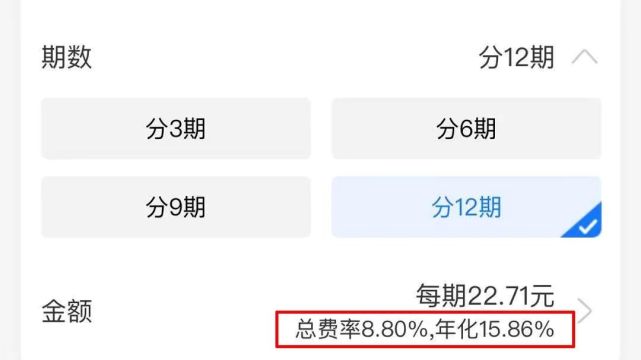 期数

分12期

分3期

分6期

分9期

分12期

金额

每期22.71元

总费率8.80%,年化15.86%